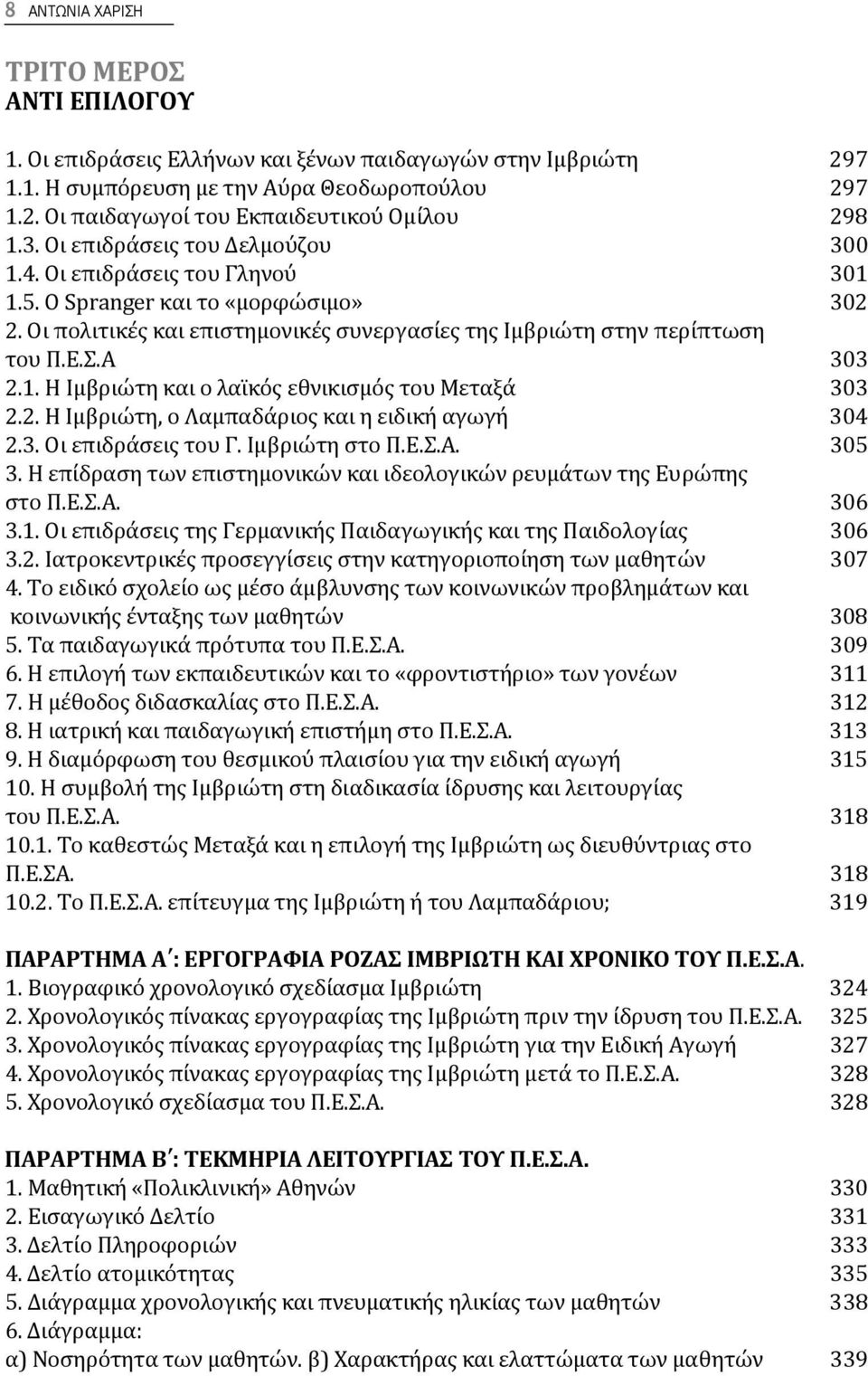 8 ΑΝΤΩΝΙΑ ΧΑΡΙΣΗ

ΤΡΙΤΟ ΜΕΡΟΣ
ΑΝΤΙ ΕΠΙΛΟΓΟΥ

1. Οι επιδράσεις Ελλήνων και ξένων παιδαγωγών στην Ιμβριώτη 297
1.1. Η συμπόρευση με την Αύρα Θεοδωροπούλου 297
1.2. Οι παιδαγωγοί του Εκπαιδευτικού Ομίλου 298
1.3. Οι επιδράσεις του Δελμούζου 300
1.4. Οι επιδράσεις του Γληνού 301
1.5. Ο Spranger και το «μορφώσιμο» 302
2. Οι πολιτικές και επιστημονικές συνεργασίες της Ιμβριώτη στην περίπτωση του Π.Ε.Σ.Α 303
2.1. Η Ιμβριώτη και ο λαϊκός εθνικισμός του Μεταξά 303
2.2. Η Ιμβριώτη, ο Λαμπαδάριος και η ειδική αγωγή 304
2.3. Οι επιδράσεις του Γ. Ιμβριώτη στο Π.Ε.Σ.Α. 305
3. Η επίδραση των επιστημονικών και ιδεολογικών ρευμάτων της Ευρώπης στο Π.Ε.Σ.Α. 306
3.1. Οι επιδράσεις της Γερμανικής Παιδαγωγικής και της Παιδολογίας 306
3.2. Ιατροκεντρικές προσεγγίσεις στην κατηγοριοποίηση των μαθητών 307
4. Το ειδικό σχολείο ως μέσο άμβλυνσης των κοινωνικών προβλημάτων και κοινωνικής ένταξης των μαθητών 308
5. Τα παιδαγωγικά πρότυπα του Π.Ε.Σ.Α. 309
6. Η επιλογή των εκπαιδευτικών και το «φροντιστήριο» των γονέων 311
7. Η μέθοδος διδασκαλίας στο Π.Ε.Σ.Α. 312
8. Η ιατρική και παιδαγωγική επιστήμη στο Π.Ε.Σ.Α. 313
9. Η διαμόρφωση του θεσμικού πλαισίου για την ειδική αγωγή 315
10. Η συμβολή της Ιμβριώτη στη διαδικασία ίδρυσης και λειτουργίας του Π.Ε.Σ.Α. 318
10.1. Το καθεστώς Μεταξά και η επιλογή της Ιμβριώτη ως διευθύντριας στο Π.Ε.ΣΑ. 318
10.2. Το Π.Ε.Σ.Α. επίτευγμα της Ιμβριώτη ή του Λαμπαδάριου; 319

ΠΑΡΑΡΤΗΜΑ Α΄: ΕΡΓΟΓΡΑΦΙΑ ΡΟΖΑΣ ΙΜΒΡΙΩΤΗ ΚΑΙ ΧΡΟΝΙΚΟ ΤΟΥ Π.Ε.Σ.Α.
1. Βιογραφικό χρονολογικό σχεδίασμα Ιμβριώτη 324
2. Χρονολογικός πίνακας εργογραφίας της Ιμβριώτη πριν την ίδρυση του Π.Ε.Σ.Α. 325
3. Χρονολογικός πίνακας εργογραφίας της Ιμβριώτη για την Ειδική Αγωγή 327
4. Χρονολογικός πίνακας εργογραφίας της Ιμβριώτη μετά το Π.Ε.Σ.Α. 328
5. Χρονολογικό σχεδίασμα του Π.Ε.Σ.Α. 328

ΠΑΡΑΡΤΗΜΑ Β΄: ΤΕΚΜΗΡΙΑ ΛΕΙΤΟΥΡΓΙΑΣ ΤΟΥ Π.Ε.Σ.Α.
1. Μαθητική «Πολικλινική» Αθηνών 330
2. Εισαγωγικό Δελτίο 331
3. Δελτίο Πληροφοριών 333
4. Δελτίο ατομικότητας 335
5. Διάγραμμα χρονολογικής και πνευματικής ηλικίας των μαθητών 338
6. Διάγραμμα:
α) Νοσηρότητα των μαθητών. β) Χαρακτήρας και ελαττώματα των μαθητών 339